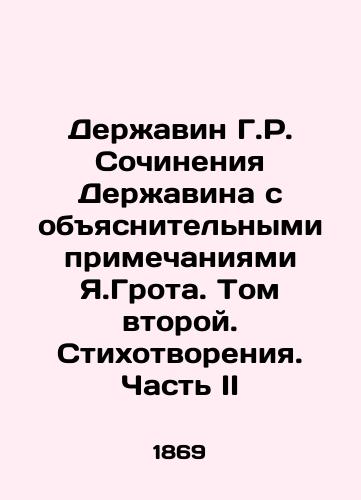 Державин Г.Р. Сочинения Державина с объяснительными примечаниями Я.Грота. Том второй. Стихотворения. Часть II

1869